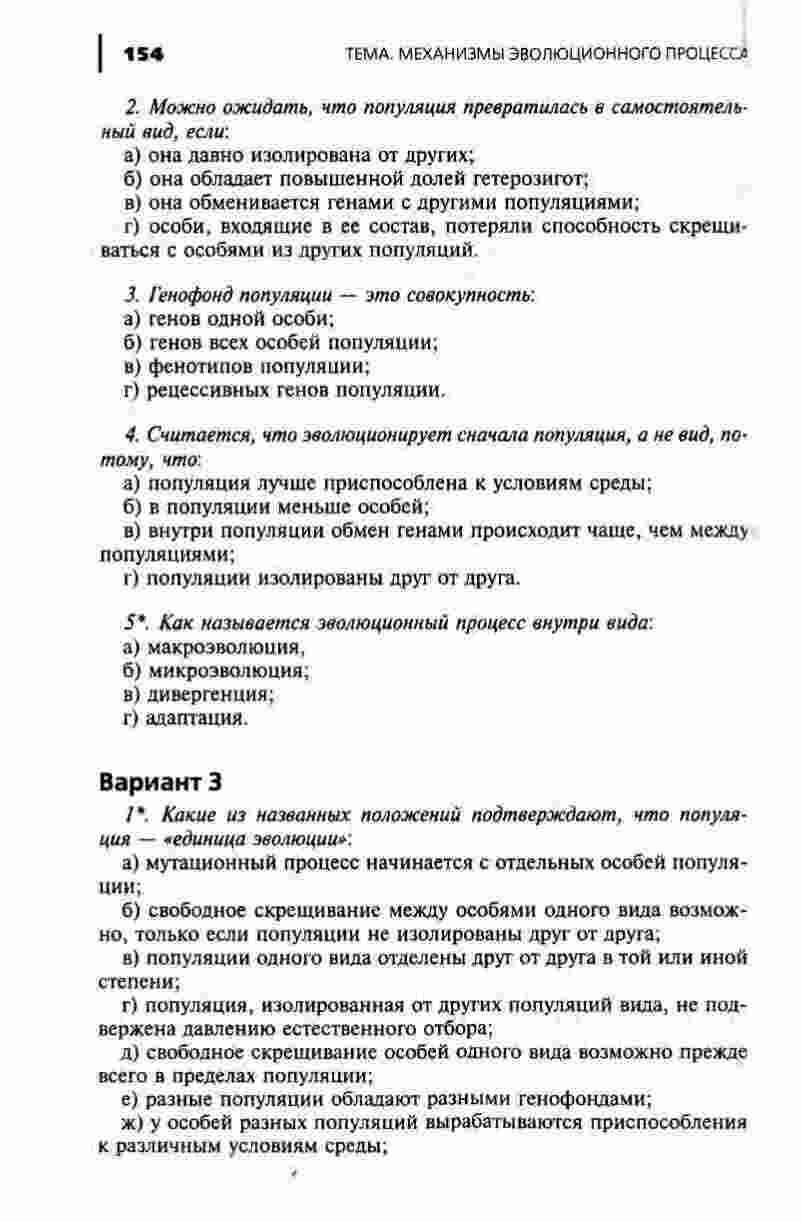 154 ТЕМА. МЕХАНИЗМЫ ЭВОЛЮЦИОННОГО ПРОЦЕССА

2. Можно ожидать, что популяция превратилась в самостоятельный вид, если:
а) она давно изолирована от других;
б) она обладает повышенной долей гетерозигот;
в) она обменивается генами с другими популяциями;
г) особи, входящие в ее состав, потеряли способность скрещиваться с особями из других популяций.

3. Генофонд популяции — это совокупность:
а) генов одной особи;
б) генов всех особей популяции;
в) фенотипов популяции;
г) рецессивных генов популяции.

4. Считается, что эволюционирует сначала популяция, а не вид, потому, что:
а) популяция лучше приспособлена к условиям среды;
б) в популяции меньше особей;
в) внутри популяции обмен генами происходит чаще, чем между популяциями;
г) популяции изолированы друг от друга.

5*. Как называется эволюционный процесс внутри вида:
а) макроэволюция,
б) микроэволюция;
в) дивергенция;
г) адаптация.

Вариант 3

1*. Какие из названных положений подтверждают, что популяция — «единица эволюции»:
а) мутационный процесс начинается с отдельных особей популяции;
б) свободное скрещивание между особями одного вида возможно, только если популяции не изолированы друг от друга;
в) популяции одного вида отделены друг от друга в той или иной степени;
г) популяция, изолированная от других популяций вида, не подвержена давлению естественного отбора;
д) свободное скрещивание особей одного вида возможно прежде всего в пределах популяции;
е) разные популяции обладают разными генофондами;
ж) у особей разных популяций вырабатываются приспособления к различным условиям среды;